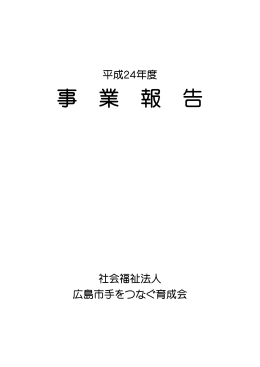 平成24年度

事　業　報　告

社会福祉法人

広島市手をつなぐ育成会